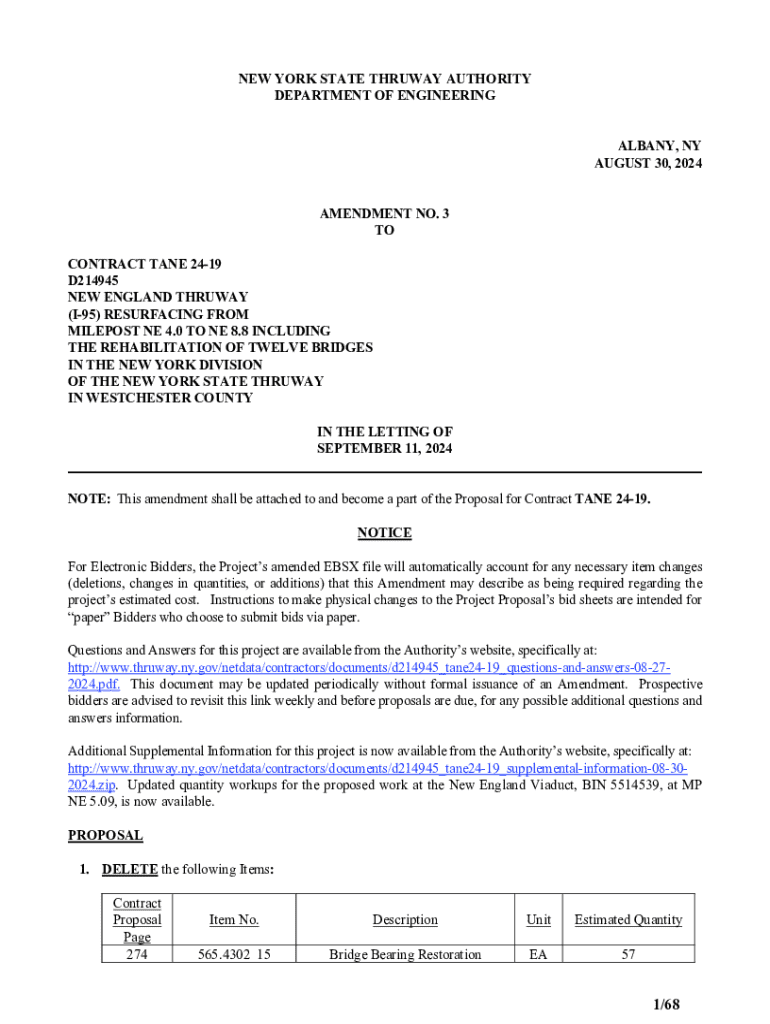 NEW YORK STATE THRUWAY AUTHORITY
DEPARTMENT OF ENGINEERING

ALBANY, NY
AUGUST 30, 2024

AMENDMENT NO. 3
TO

CONTRACT TANE 24-19
D214945
NEW ENGLAND THRUWAY
(I-95) RESURFACING FROM
MILEPOST NE 4.0 TO NE 8.8 INCLUDING
THE REHABILITATION OF TWELVE BRIDGES
IN THE NEW YORK DIVISION
OF THE NEW YORK STATE THRUWAY
IN WESTCHESTER COUNTY

IN THE LETTING OF
SEPTEMBER 11, 2024

NOTE: This amendment shall be attached to and become a part of the Proposal for Contract TANE 24-19.

NOTICE

For Electronic Bidders, the Project's amended EBSX file will automatically account for any necessary item changes (deletions, changes in quantities, or additions) that this Amendment may describe as being required regarding the project's estimated cost. Instructions to make physical changes to the Project Proposal's bid sheets are intended for "paper" Bidders who choose to submit bids via paper.

Questions and Answers for this project are available from the Authority's website, specifically at: http://www.thruway.ny.gov/netdata/contractors/documents/d214945_tane24-19_questions-and-answers-08-27-2024.pdf. This document may be updated periodically without formal issuance of an Amendment. Prospective bidders are advised to revisit this link weekly and before proposals are due, for any possible additional questions and answers information.

Additional Supplemental Information for this project is now available from the Authority's website, specifically at: http://www.thruway.ny.gov/netdata/contractors/documents/d214945_tane24-19_supplemental-information-08-30-2024.zip. Updated quantity workups for the proposed work at the New England Viaduct, BIN 5514539, at MP NE 5.09, is now available.

PROPOSAL

1. DELETE the following Items:

| Contract Proposal Page | Item No. | Description | Unit | Estimated Quantity |
|---|---|---|---|---|
| 274 | 565.4302 15 | Bridge Bearing Restoration | EA | 57 |

1/68